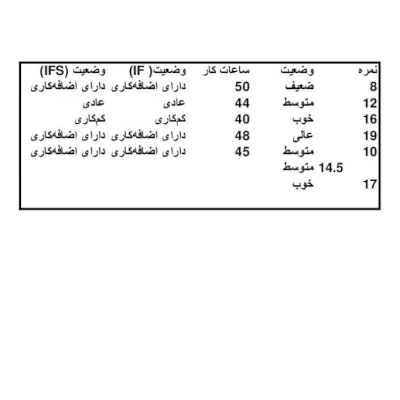 | نمره | وضعیت | ساعات کار | وضعیت( IF) | وضعیت (IFS) |
|---|---|---|---|---|
| 8 | ضعیف | 50 | دارای اضافه‌کاری | دارای اضافه‌کاری |
| 12 | متوسط | 44 | عادی | عادی |
| 16 | خوب | 40 | کم‌کاری | کم‌کاری |
| 19 | عالی | 48 | دارای اضافه‌کاری | دارای اضافه‌کاری |
| 10 | متوسط | 45 | دارای اضافه‌کاری | دارای اضافه‌کاری |
| 14.5 | متوسط | | | |
| 17 | خوب | | | |